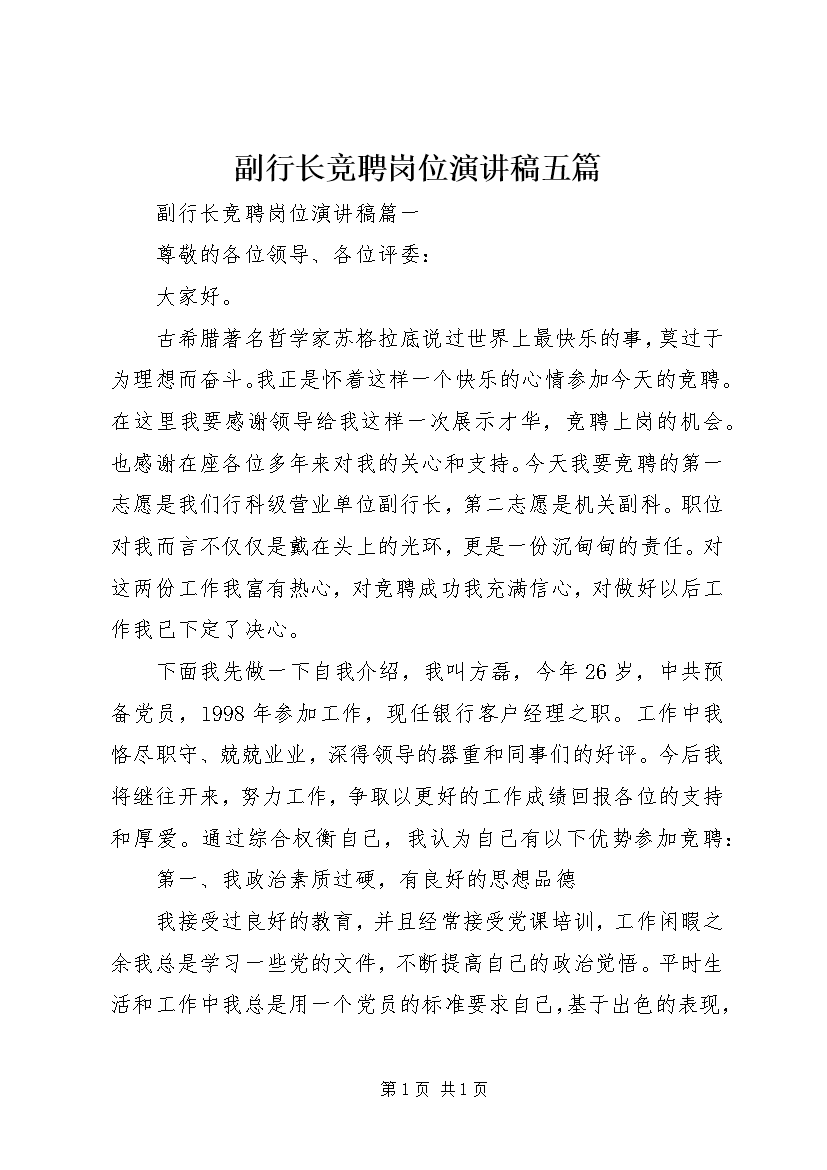 副行长竞聘岗位演讲稿五篇

副行长竞聘岗位演讲稿篇一

尊敬的各位领导、各位评委：

大家好。

古希腊著名哲学家苏格拉底说过世界上最快乐的事，莫过于为理想而奋斗。我正是怀着这样一个快乐的心情参加今天的竞聘。在这里我要感谢领导给我这样一次展示才华，竞聘上岗的机会。也感谢在座各位多年来对我的关心和支持。今天我要竞聘的第一志愿是我们行科级营业单位副行长，第二志愿是机关副科。职位对我而言不仅仅是戴在头上的光环，更是一份沉甸甸的责任。对这两份工作我富有热心，对竞聘成功我充满信心，对做好以后工作我已下定了决心。

下面我先做一下自我介绍，我叫方磊，今年26岁，中共预备党员，1998年参加工作，现任银行客户经理之职。工作中我恪尽职守、兢兢业业，深得领导的器重和同事们的好评。今后我将继往开来，努力工作，争取以更好的工作成绩回报各位的支持和厚爱。通过综合权衡自己，我认为自己有以下优势参加竞聘：

第一、我政治素质过硬，有良好的思想品德

我接受过良好的教育，并且经常接受党课培训，工作闲暇之余我总是学习一些党的文件，不断提高自己的政治觉悟。平时生活和工作中我总是用一个党员的标准要求自己，基于出色的表现，

第1页 共1页